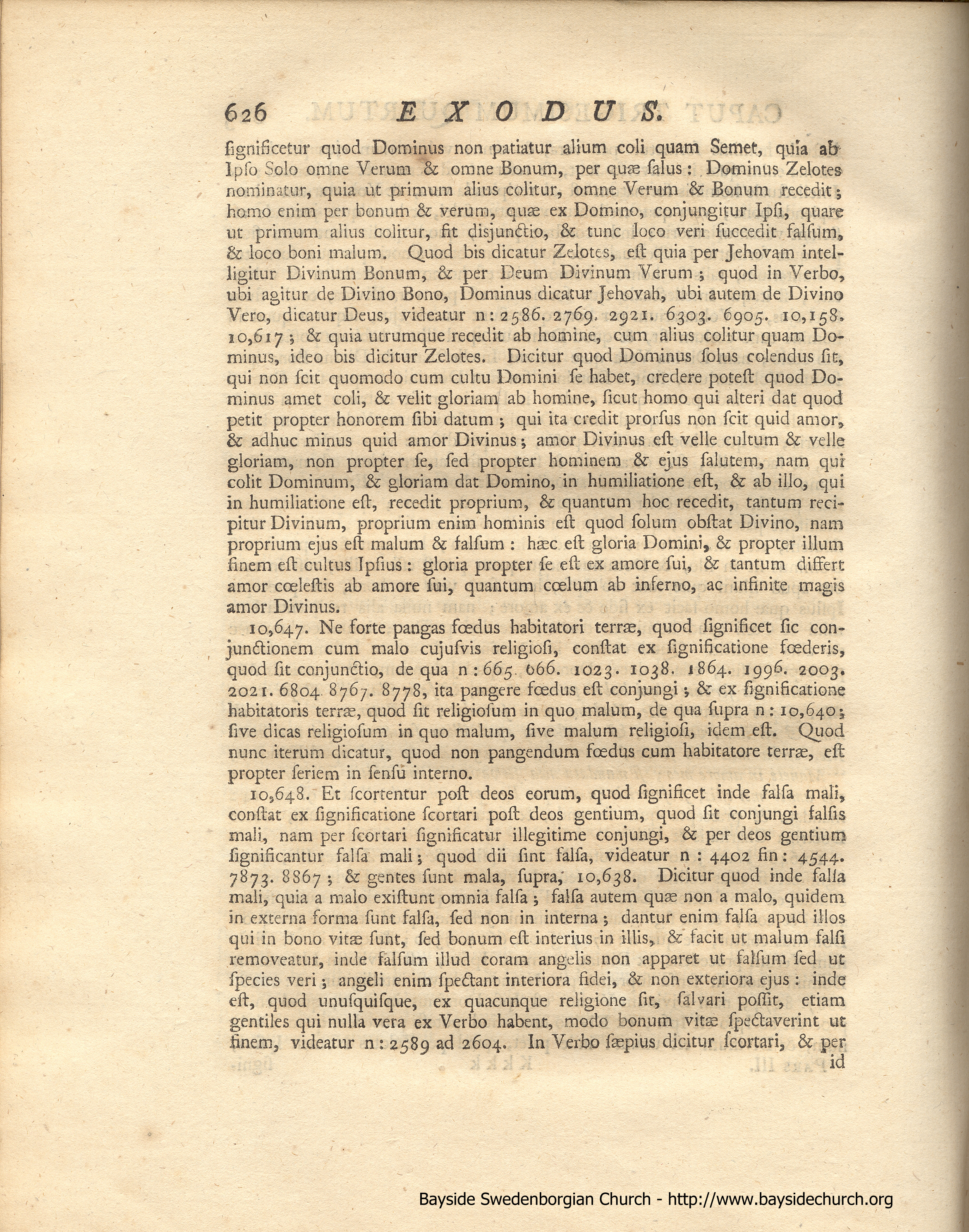 626 EXODUS.

ſignificetur quod Dominus non patiatur alium coli quam Semet, quia ab Ipſo Solo omne Verum & omne Bonum, per quæ ſalus: Dominus Zelotes nominatur, quia ut primum alius colitur, omne Verum & Bonum recedit; homo enim per bonum & verum, quæ ex Domino, conjungitur Ipſi, quare ut primum alius colitur, fit disjunctio, & tunc loco veri ſuccedit falſum, & loco boni malum. Quod bis dicatur Zelotes, eſt quia per Jehovam intelligitur Divinum Bonum, & per Deum Divinum Verum; quod in Verbo, ubi agitur de Divino Bono, Dominus dicatur Jehovah, ubi autem de Divino Vero, dicatur Deus, videatur n: 2586. 2769. 2921. 6303. 6905. 10,158. 10,617; & quia utrumque recedit ab homine, cum alius colitur quam Dominus, ideo bis dicitur Zelotes. Dicitur quod Dominus ſolus colendus ſit, qui non ſcit quomodo cum cultu Domini ſe habet, credere poteſt quod Dominus amet coli, & velit gloriam ab homine, ſicut homo qui alteri dat quod petit propter honorem ſibi datum; qui ita credit prorſus non ſcit quid amor, & adhuc minus quid amor Divinus; amor Divinus eſt velle cultum & velle gloriam, non propter ſe, ſed propter hominem & ejus ſalutem, nam qui colit Dominum, & gloriam dat Domino, in humiliatione eſt, & ab illo, qui in humiliatione eſt, recedit proprium, & quantum hoc recedit, tantum recipitur Divinum, proprium enim hominis eſt quod ſolum obſtat Divino, nam proprium ejus eſt malum & falſum: hæc eſt gloria Domini, & propter illum finem eſt cultus Ipſius: gloria propter ſe eſt ex amore ſui, & tantum differt amor cœleſtis ab amore ſui, quantum cœlum ab inferno, ac infinite magis amor Divinus.

10,647. Ne forte pangas fœdus habitatori terræ, quod ſignificet ſic conjunctionem cum malo cujuſvis religioſi, conſtat ex ſignificatione fœderis, quod ſit conjunctio, de qua n: 665. 666. 1023. 1038. 1864. 1996. 2003. 2021. 6804. 8767. 8778, ita pangere fœdus eſt conjungi; & ex ſignificatione habitatoris terræ, quod ſit religioſum in quo malum, de qua ſupra n: 10,640; ſive dicas religioſum in quo malum, ſive malum religioſi, idem eſt. Quod nunc iterum dicatur, quod non pangendum fœdus cum habitatore terræ, eſt propter ſeriem in ſenſu interno.

10,648. Et ſcortentur poſt deos eorum, quod ſignificet inde falſa mali, conſtat ex ſignificatione ſcortari poſt deos gentium, quod ſit conjungi falſis mali, nam per ſcortari ſignificatur illegitime conjungi, & per deos gentium ſignificantur falſa mali; quod dii ſint falſa, videatur n: 4402 fin: 4544. 7873. 8867; & gentes ſunt mala, ſupra, 10,638. Dicitur quod inde falſa mali, quia a malo exiſtunt omnia falſa; falſa autem quæ non a malo, quidem in externa forma ſunt falſa, ſed non in interna; dantur enim falſa apud illos qui in bono vitæ ſunt, ſed bonum eſt interius in illis, & facit ut malum falſi removeatur, inde falſum illud coram angelis non apparet ut falſum ſed ut ſpecies veri; angeli enim ſpectant interiora fidei, & non exteriora ejus: inde eſt, quod unuſquiſque, ex quacunque religione ſit, ſalvari poſſit, etiam gentiles qui nulla vera ex Verbo habent, modo bonum vitæ ſpectaverint ut finem, videatur n: 2589 ad 2604. In Verbo ſæpius dicitur ſcortari, & per id

Bayside Swedenborgian Church - http://www.baysidechurch.org